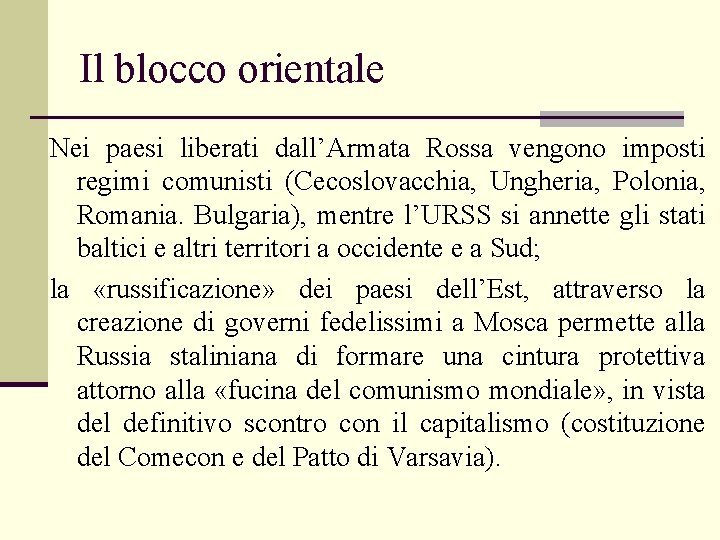 Il blocco orientale

Nei paesi liberati dall’Armata Rossa vengono imposti regimi comunisti (Cecoslovacchia, Ungheria, Polonia, Romania. Bulgaria), mentre l’URSS si annette gli stati baltici e altri territori a occidente e a Sud;

la «russificazione» dei paesi dell’Est, attraverso la creazione di governi fedelissimi a Mosca permette alla Russia staliniana di formare una cintura protettiva attorno alla «fucina del comunismo mondiale», in vista del definitivo scontro con il capitalismo (costituzione del Comecon e del Patto di Varsavia).